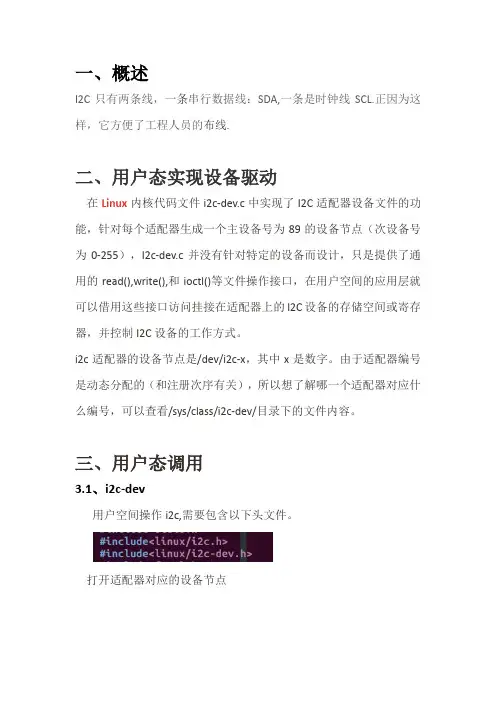 一、概述

I2C 只有两条线，一条串行数据线：SDA,一条是时钟线 SCL.正因为这样，它方便了工程人员的布线.

二、用户态实现设备驱动

在 Linux 内核代码文件 i2c-dev.c 中实现了 I2C 适配器设备文件的功能，针对每个适配器生成一个主设备号为 89 的设备节点（次设备号为 0-255），I2c-dev.c 并没有针对特定的设备而设计，只是提供了通用的 read(),write(),和 ioctl()等文件操作接口，在用户空间的应用层就可以借用这些接口访问挂接在适配器上的 I2C 设备的存储空间或寄存器，并控制 I2C 设备的工作方式。

i2c 适配器的设备节点是/dev/i2c-x，其中 x 是数字。由于适配器编号是动态分配的（和注册次序有关），所以想了解哪一个适配器对应什么编号，可以查看/sys/class/i2c-dev/目录下的文件内容。

三、用户态调用

3.1、i2c-dev

用户空间操作 i2c,需要包含以下头文件。

#include<linux/i2c.h>
#include<linux/i2c-dev.h>

打开适配器对应的设备节点